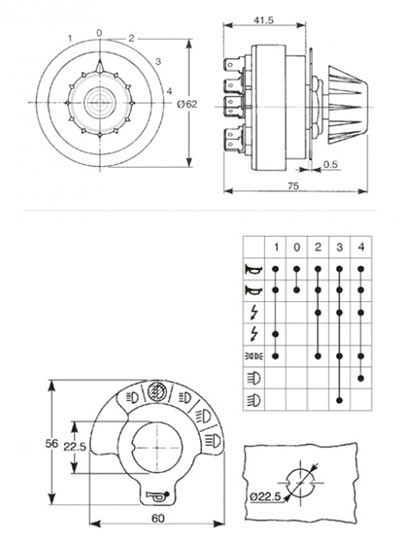 1 0 2 3 4

Ø62

41.5

0.5

75

| | 1 | 0 | 2 | 3 | 4 |
|---|---|---|---|---|---|
| | | | | | |
| | | | | | |
| | | | | | |
| | | | | | |
| | | | | | |
| | | | | | |
| | | | | | |

56

22.5

60

Ø22.5